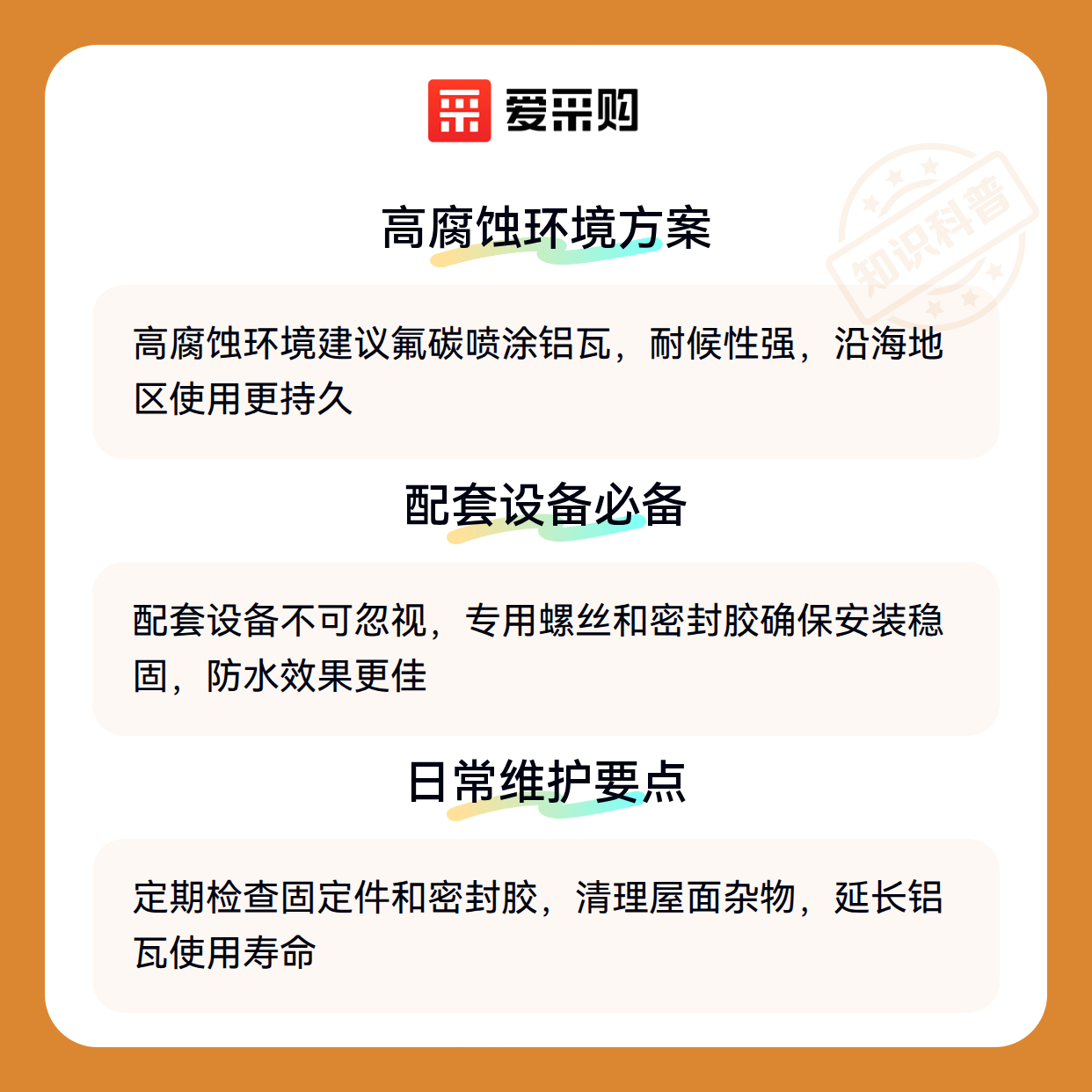 爱采购

高腐蚀环境方案

高腐蚀环境建议氟碳喷涂铝瓦，耐候性强，沿海地区使用更持久

配套设备必备

配套设备不可忽视，专用螺丝和密封胶确保安装稳固，防水效果更佳

日常维护要点

定期检查固定件和密封胶，清理屋面杂物，延长铝瓦使用寿命

知识科普